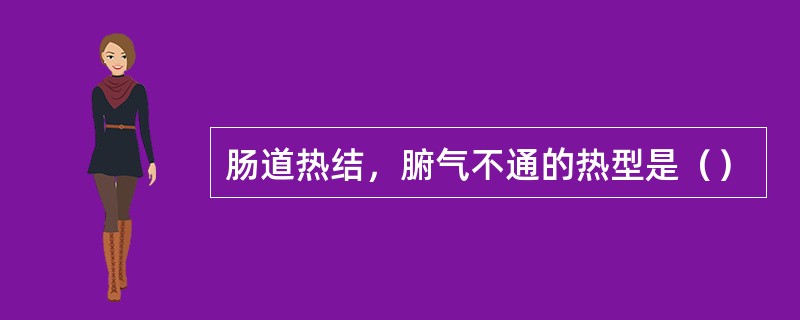 肠道热结，腑气不通的热型是（）